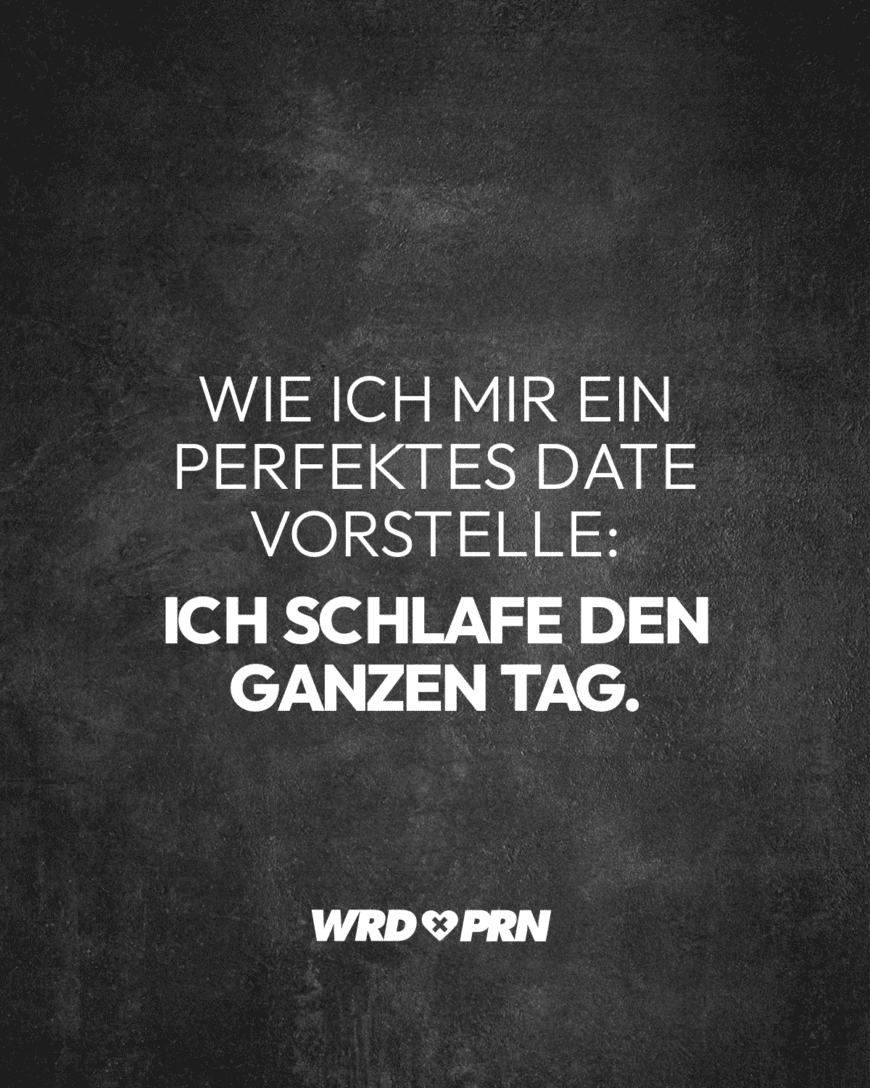 WIE ICH MIR EIN PERFEKTES DATE VORSTELLE:

ICH SCHLAFE DEN GANZEN TAG.

WRD PRN